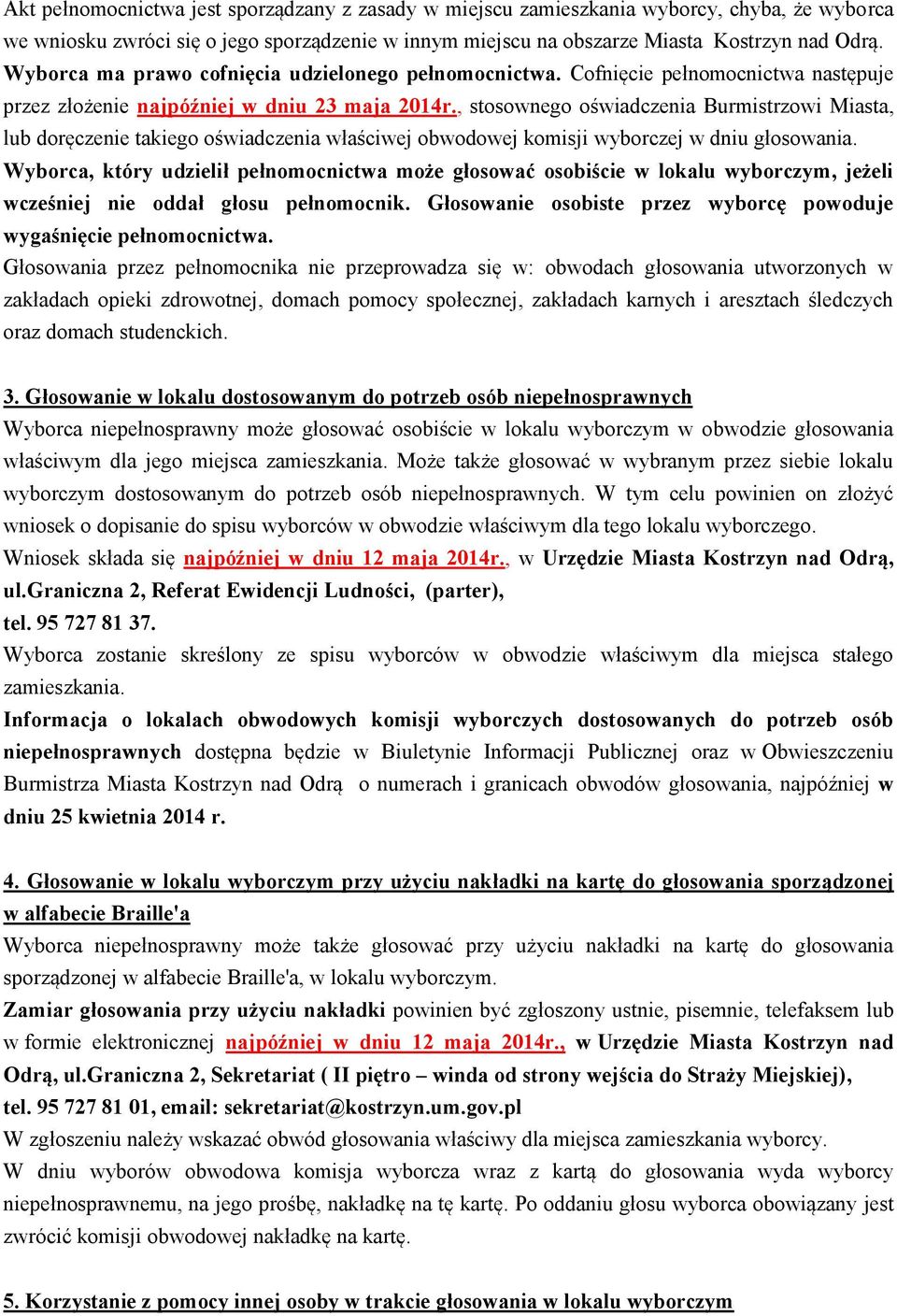 Akt pełnomocnictwa jest sporządzany z zasady w miejscu zamieszkania wyborcy, chyba, że wyborca we wniosku zwróci się o jego sporządzenie w innym miejscu na obszarze Miasta Kostrzyn nad Odrą. Wyborca ma prawo cofnięcia udzielonego pełnomocnictwa. Cofnięcie pełnomocnictwa następuje przez złożenie najpóźniej w dniu 23 maja 2014r., stosownego oświadczenia Burmistrzowi Miasta, lub doręczenie takiego oświadczenia właściwej obwodowej komisji wyborczej w dniu głosowania. Wyborca, który udzielił pełnomocnictwa może głosować osobiście w lokalu wyborczym, jeżeli wcześniej nie oddał głosu pełnomocnik. Głosowanie osobiste przez wyborcę powoduje wygaśnięcie pełnomocnictwa.
Głosowania przez pełnomocnika nie przeprowadza się w: obwodach głosowania utworzonych w zakładach opieki zdrowotnej, domach pomocy społecznej, zakładach karnych i aresztach śledczych oraz domach studenckich.

3. Głosowanie w lokalu dostosowanym do potrzeb osób niepełnosprawnych
Wyborca niepełnosprawny może głosować osobiście w lokalu wyborczym w obwodzie głosowania właściwym dla jego miejsca zamieszkania. Może także głosować w wybranym przez siebie lokalu wyborczym dostosowanym do potrzeb osób niepełnosprawnych. W tym celu powinien on złożyć wniosek o dopisanie do spisu wyborców w obwodzie właściwym dla tego lokalu wyborczego.
Wniosek składa się najpóźniej w dniu 12 maja 2014r., w Urzędzie Miasta Kostrzyn nad Odrą, ul.Graniczna 2, Referat Ewidencji Ludności, (parter),
tel. 95 727 81 37.
Wyborca zostanie skreślony ze spisu wyborców w obwodzie właściwym dla miejsca stałego zamieszkania.
Informacja o lokalach obwodowych komisji wyborczych dostosowanych do potrzeb osób niepełnosprawnych dostępna będzie w Biuletynie Informacji Publicznej oraz w Obwieszczeniu Burmistrza Miasta Kostrzyn nad Odrą o numerach i granicach obwodów głosowania, najpóźniej w dniu 25 kwietnia 2014 r.

4. Głosowanie w lokalu wyborczym przy użyciu nakładki na kartę do głosowania sporządzonej w alfabecie Braille'a
Wyborca niepełnosprawny może także głosować przy użyciu nakładki na kartę do głosowania sporządzonej w alfabecie Braille'a, w lokalu wyborczym.
Zamiar głosowania przy użyciu nakładki powinien być zgłoszony ustnie, pisemnie, telefaksem lub w formie elektronicznej najpóźniej w dniu 12 maja 2014r., w Urzędzie Miasta Kostrzyn nad Odrą, ul.Graniczna 2, Sekretariat ( II piętro – winda od strony wejścia do Straży Miejskiej), tel. 95 727 81 01, email: sekretariat@kostrzyn.um.gov.pl
W zgłoszeniu należy wskazać obwód głosowania właściwy dla miejsca zamieszkania wyborcy.
W dniu wyborów obwodowa komisja wyborcza wraz z kartą do głosowania wyda wyborcy niepełnosprawnemu, na jego prośbę, nakładkę na tę kartę. Po oddaniu głosu wyborca obowiązany jest zwrócić komisji obwodowej nakładkę na kartę.

5. Korzystanie z pomocy innej osoby w trakcie głosowania w lokalu wyborczym